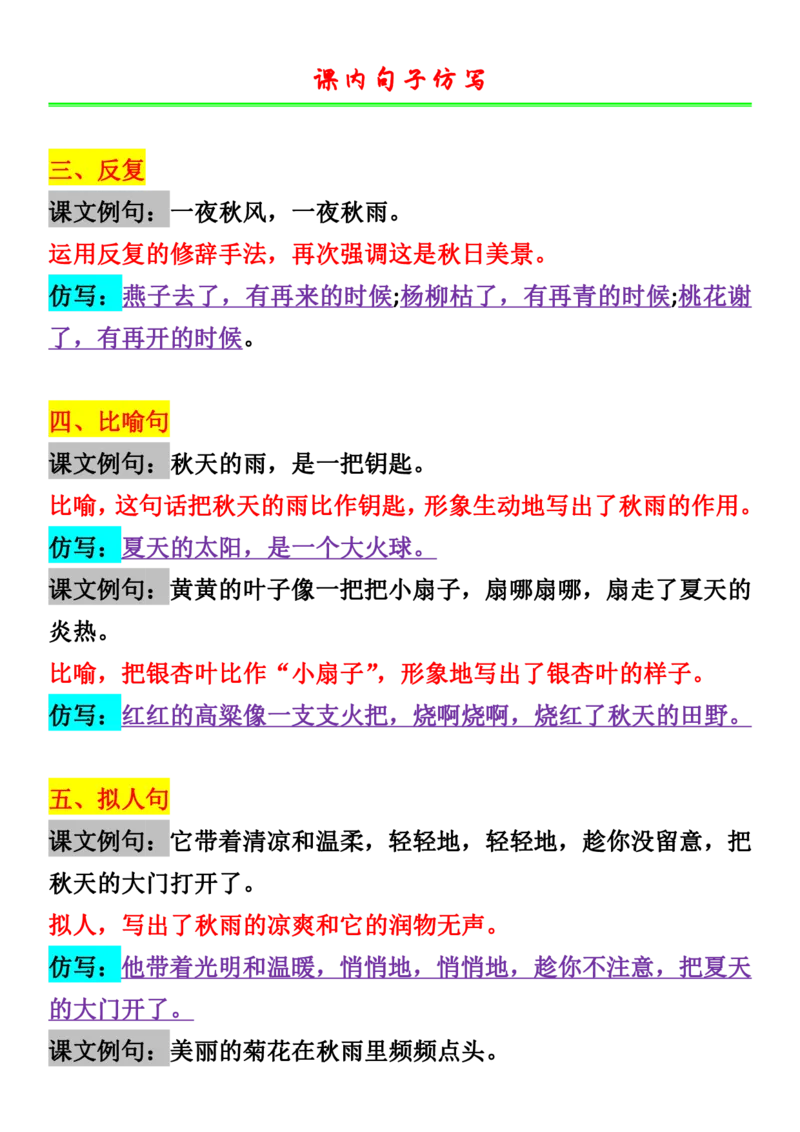 课内句子仿写

三、反复

课文例句：一夜秋风，一夜秋雨。

运用反复的修辞手法，再次强调这是秋日美景。

仿写：燕子去了，有再来的时候;杨柳枯了，有再青的时候;桃花谢了，有再开的时候。

四、比喻句

课文例句：秋天的雨，是一把钥匙。

比喻，这句话把秋天的雨比作钥匙，形象生动地写出了秋雨的作用。

仿写：夏天的太阳，是一个大火球。

课文例句：黄黄的叶子像一把把小扇子，扇哪扇哪，扇走了夏天的炎热。

比喻，把银杏叶比作“小扇子”，形象地写出了银杏叶的样子。

仿写：红红的高粱像一支支火把，烧啊烧啊，烧红了秋天的田野。

五、拟人句

课文例句：它带着清凉和温柔，轻轻地，轻轻地，趁你没留意，把秋天的大门打开了。

拟人，写出了秋雨的凉爽和它的润物无声。

仿写：他带着光明和温暖，悄悄地，悄悄地，趁你不注意，把夏天的大门开了。

课文例句：美丽的菊花在秋雨里频频点头。